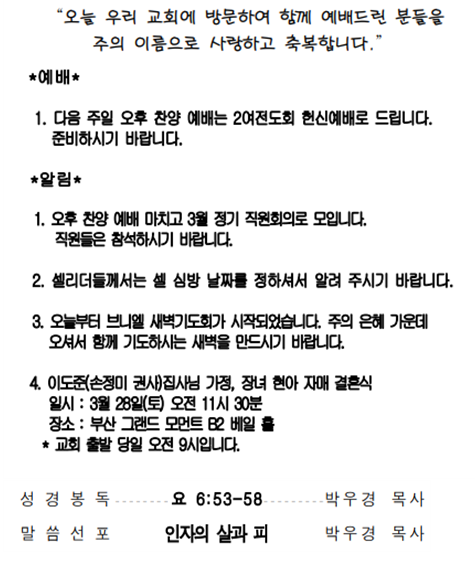 "오늘 우리 교회에 방문하여 함께 예배드린 분들을 주의 이름으로 사랑하고 축복합니다."

*예배*

1. 다음 주일 오후 찬양 예배는 2여전도회 헌신예배로 드립니다. 준비하시기 바랍니다.

*알림*

1. 오후 찬양 예배 마치고 3월 정기 직원회의로 모입니다. 직원들은 참석하시기 바랍니다.

2. 셀리더들께서는 셀 심방 날짜를 정하셔서 알려 주시기 바랍니다.

3. 오늘부터 브니엘 새벽기도회가 시작되었습니다. 주의 은혜 가운데 오셔서 함께 기도하시는 새벽을 만드시기 바랍니다.

4. 이도준(손정미 권사)집사님 가정, 장녀 현아 자매 결혼식
일시 : 3월 28일(토) 오전 11시 30분
장소 : 부산 그랜드 모먼트 B2 베일 홀
* 교회 출발 당일 오전 9시입니다.

성 경 봉 독 -------- 요 6:53-58 -------- 박우경 목사
말 씀 선 포 인자의 살과 피 박우경 목사